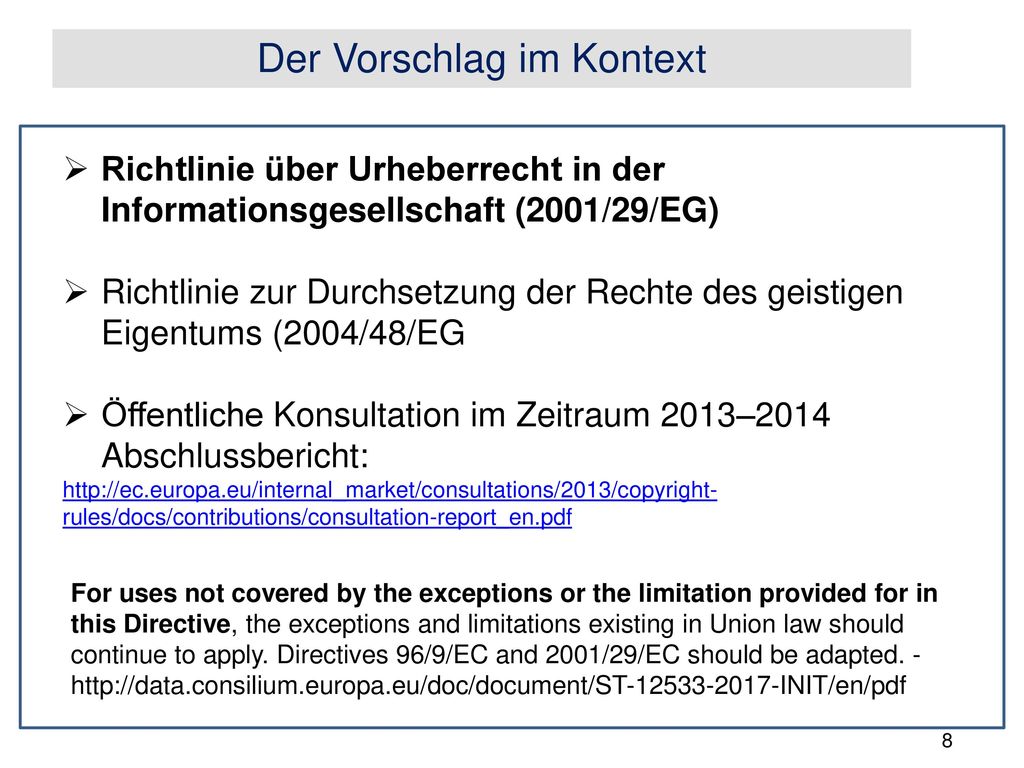 Der Vorschlag im Kontext

➢ Richtlinie über Urheberrecht in der Informationsgesellschaft (2001/29/EG)

➢ Richtlinie zur Durchsetzung der Rechte des geistigen Eigentums (2004/48/EG

➢ Öffentliche Konsultation im Zeitraum 2013–2014 Abschlussbericht:
http://ec.europa.eu/internal_market/consultations/2013/copyright-rules/docs/contributions/consultation-report_en.pdf

For uses not covered by the exceptions or the limitation provided for in this Directive, the exceptions and limitations existing in Union law should continue to apply. Directives 96/9/EC and 2001/29/EC should be adapted. - http://data.consilium.europa.eu/doc/document/ST-12533-2017-INIT/en/pdf

8